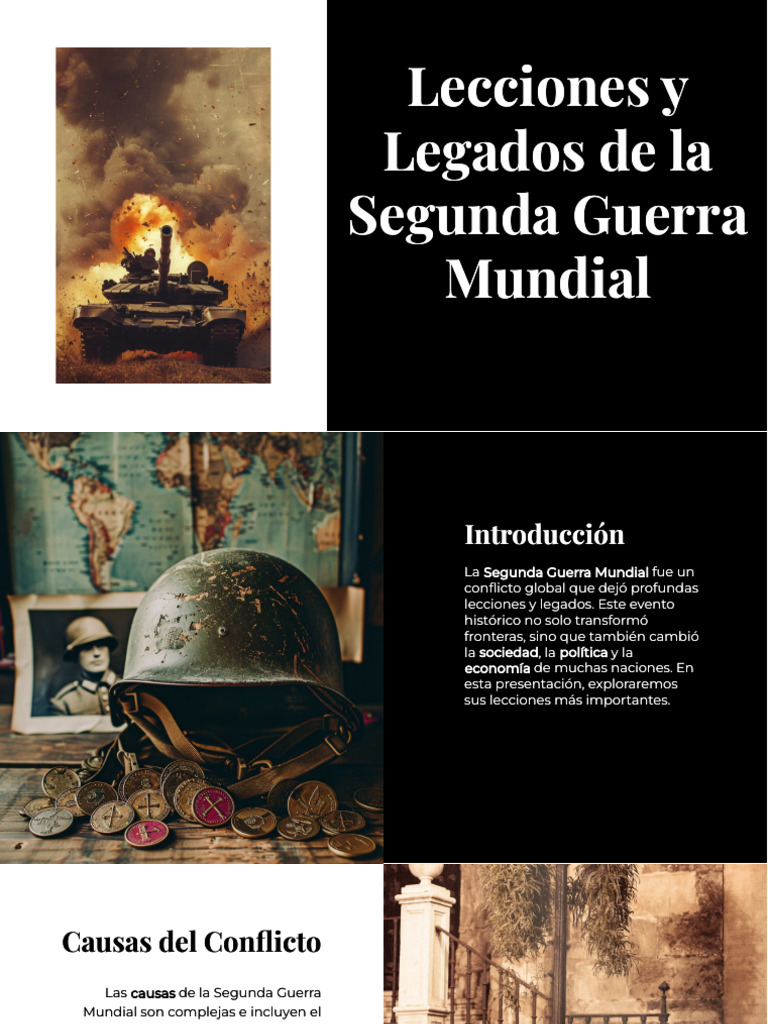 Lecciones y Legados de la Segunda Guerra Mundial

Introducción

La Segunda Guerra Mundial fue un conflicto global que dejó profundas lecciones y legados. Este evento histórico no solo transformó fronteras, sino que también cambió la sociedad, la política y la economía de muchas naciones. En esta presentación, exploraremos sus lecciones más importantes.

Causas del Conflicto

Las causas de la Segunda Guerra Mundial son complejas e incluyen el